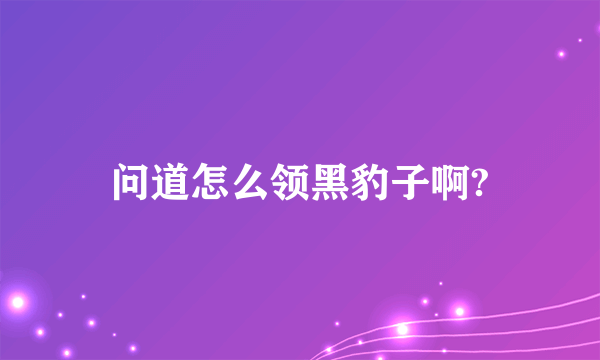 问道怎么领黑豹子啊?